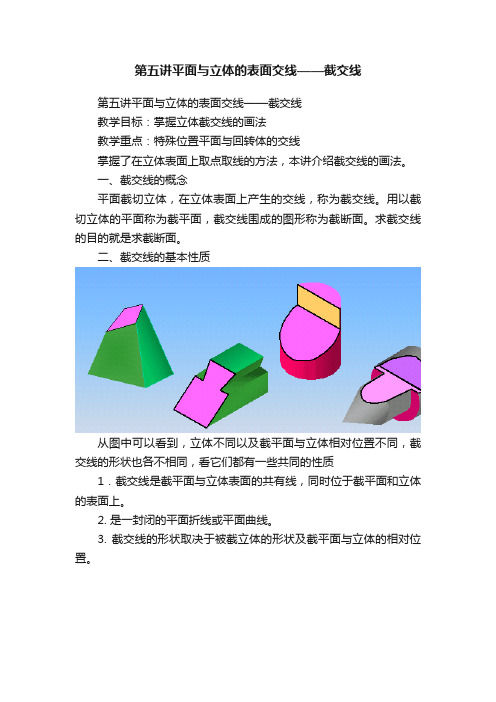 第五讲平面与立体的表面交线——截交线

第五讲平面与立体的表面交线——截交线

教学目标：掌握立体截交线的画法

教学重点：特殊位置平面与回转体的交线

掌握了在立体表面上取点取线的方法，本讲介绍截交线的画法。

一、截交线的概念

平面截切立体，在立体表面上产生的交线，称为截交线。用以截切立体的平面称为截平面，截交线围成的图形称为截断面。求截交线的目的就是求截断面。

二、截交线的基本性质

从图中可以看到，立体不同以及截平面与立体相对位置不同，截交线的形状也各不相同，看它们都有一些共同的性质

1．截交线是截平面与立体表面的共有线，同时位于截平面和立体的表面上。

2. 是一封闭的平面折线或平面曲线。

3. 截交线的形状取决于被截立体的形状及截平面与立体的相对位置。